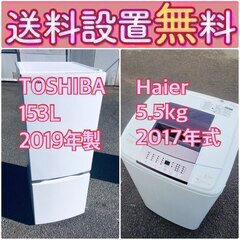 送料設置無料

TOSHIBA
153L
2019年製

Haier
5.5kg
2017年式